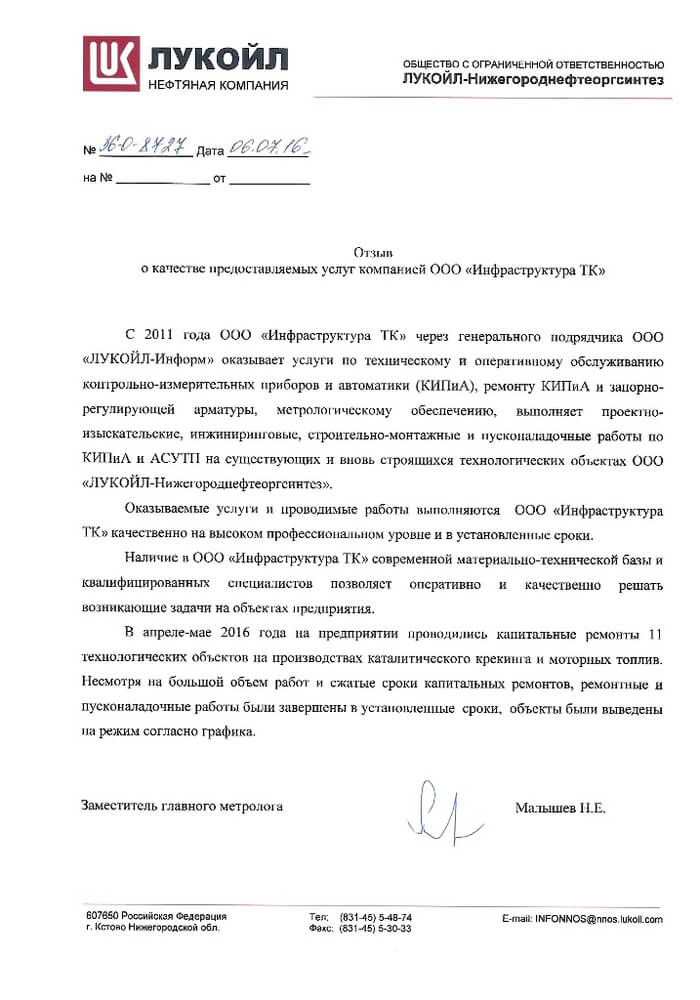 ЛУКОЙЛ
НЕФТЯНАЯ КОМПАНИЯ

ОБЩЕСТВО С ОГРАНИЧЕННОЙ ОТВЕТСТВЕННОСТЬЮ
ЛУКОЙЛ-Нижегороднефтеоргсинтез

№ 36-0-8727 Дата 06.07.16
на № ____________ от ____________

Отзыв
о качестве предоставляемых услуг компанией ООО «Инфраструктура ТК»

С 2011 года ООО «Инфраструктура ТК» через генерального подрядчика ООО «ЛУКОЙЛ-Информ» оказывает услуги по техническому и оперативному обслуживанию контрольно-измерительных приборов и автоматики (КИПиА), ремонту КИПиА и запорно-регулирующей арматуры, метрологическому обеспечению, выполняет проектно-изыскательские, инжиниринговые, строительно-монтажные и пусконаладочные работы по КИПиА и АСУТП на существующих и вновь строящихся технологических объектах ООО «ЛУКОЙЛ-Нижегороднефтеоргсинтез».

Оказываемые услуги и проводимые работы выполняются ООО «Инфраструктура ТК» качественно на высоком профессиональном уровне и в установленные сроки.

Наличие в ООО «Инфраструктура ТК» современной материально-технической базы и квалифицированных специалистов позволяет оперативно и качественно решать возникающие задачи на объектах предприятия.

В апреле-мае 2016 года на предприятии проводились капитальные ремонты 11 технологических объектов на производствах каталитического крекинга и моторных топлив. Несмотря на большой объем работ и сжатые сроки капитальных ремонтов, ремонтные и пусконаладочные работы были завершены в установленные сроки, объекты были выведены на режим согласно графика.

Заместитель главного метролога

Малышев Н.Е.

607650 Российская Федерация
г. Кстово Нижегородской обл.

Тел: (831-45) 5-48-74
Факс: (831-45) 5-30-33

E-mail: INFONNOS@nnos.lukoil.com